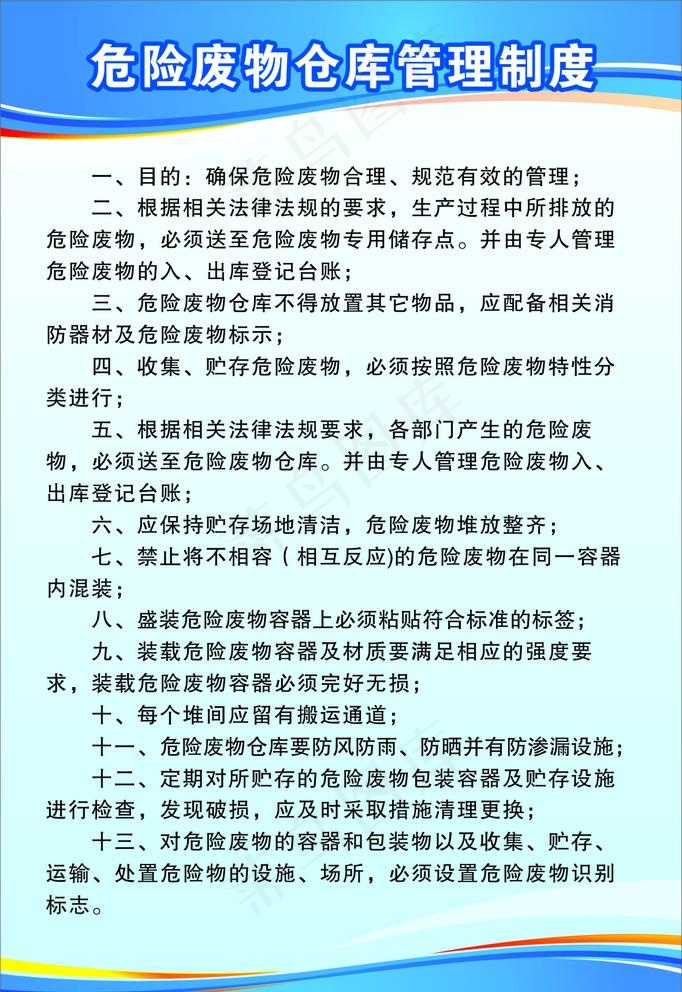 危险废物仓库管理制度

一、目的：确保危险废物合理、规范有效的管理；

二、根据相关法律法规的要求，生产过程中所排放的危险废物，必须送至危险废物专用储存点。并由专人管理危险废物的入、出库登记台账；

三、危险废物仓库不得放置其它物品，应配备相关消防器材及危险废物标示；

四、收集、贮存危险废物，必须按照危险废物特性分类进行；

五、根据相关法律法规要求，各部门产生的危险废物，必须送至危险废物仓库。并由专人管理危险废物入、出库登记台账；

六、应保持贮存场地清洁，危险废物堆放整齐；

七、禁止将不相容（相互反应)的危险废物在同一容器内混装；

八、盛装危险废物容器上必须粘贴符合标准的标签；

九、装载危险废物容器及材质要满足相应的强度要求，装载危险废物容器必须完好无损；

十、每个堆间应留有搬运通道；

十一、危险废物仓库要防风防雨、防晒并有防渗漏设施；

十二、定期对所贮存的危险废物包装容器及贮存设施进行检查，发现破损，应及时采取措施清理更换；

十三、对危险废物的容器和包装物以及收集、贮存、运输、处置危险物的设施、场所，必须设置危险废物识别标志。